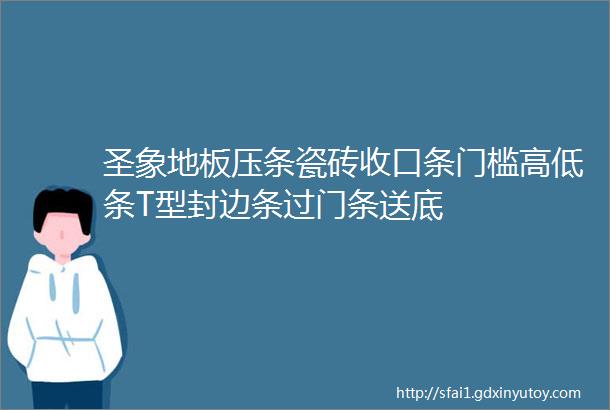 圣象地板压条瓷砖收口条门槛高低条T型封边条过门条送底

http://sfai1.gdxinyutoy.com